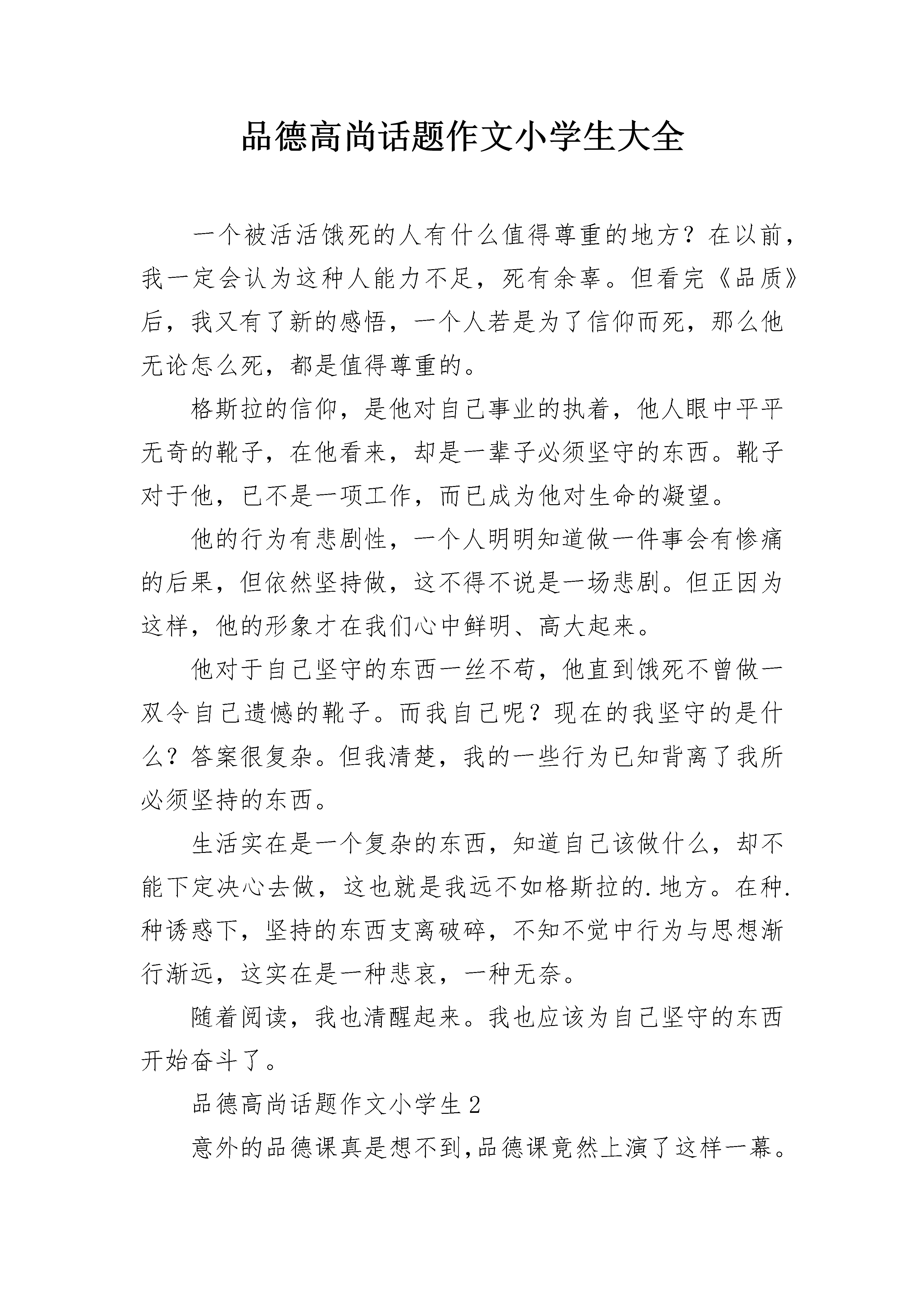 品德高尚话题作文小学生大全

一个被活活饿死的人有什么值得尊重的地方？在以前，我一定会认为这种人能力不足，死有余辜。但看完《品质》后，我又有了新的感悟，一个人若是为了信仰而死，那么他无论怎么死，都是值得尊重的。

格斯拉的信仰，是他对自己事业的执着，他人眼中平平无奇的靴子，在他看来，却是一辈子必须坚守的东西。靴子对于他，已不是一项工作，而已成为他对生命的凝望。

他的行为有悲剧性，一个人明明知道做一件事会有惨痛的后果，但依然坚持做，这不得不说是一场悲剧。但正因为这样，他的形象才在我们心中鲜明、高大起来。

他对于自己坚守的东西一丝不苟，他直到饿死不曾做一双令自己遗憾的靴子。而我自己呢？现在的我坚守的是什么？答案很复杂。但我清楚，我的一些行为已知背离了我所必须坚持的东西。

生活实在是一个复杂的东西，知道自己该做什么，却不能下定决心去做，这也就是我远不如格斯拉的.地方。在种.种诱惑下，坚持的东西支离破碎，不知不觉中行为与思想渐行渐远，这实在是一种悲哀，一种无奈。

随着阅读，我也清醒起来。我也应该为自己坚守的东西开始奋斗了。

品德高尚话题作文小学生2

意外的品德课真是想不到,品德课竟然上演了这样一幕。